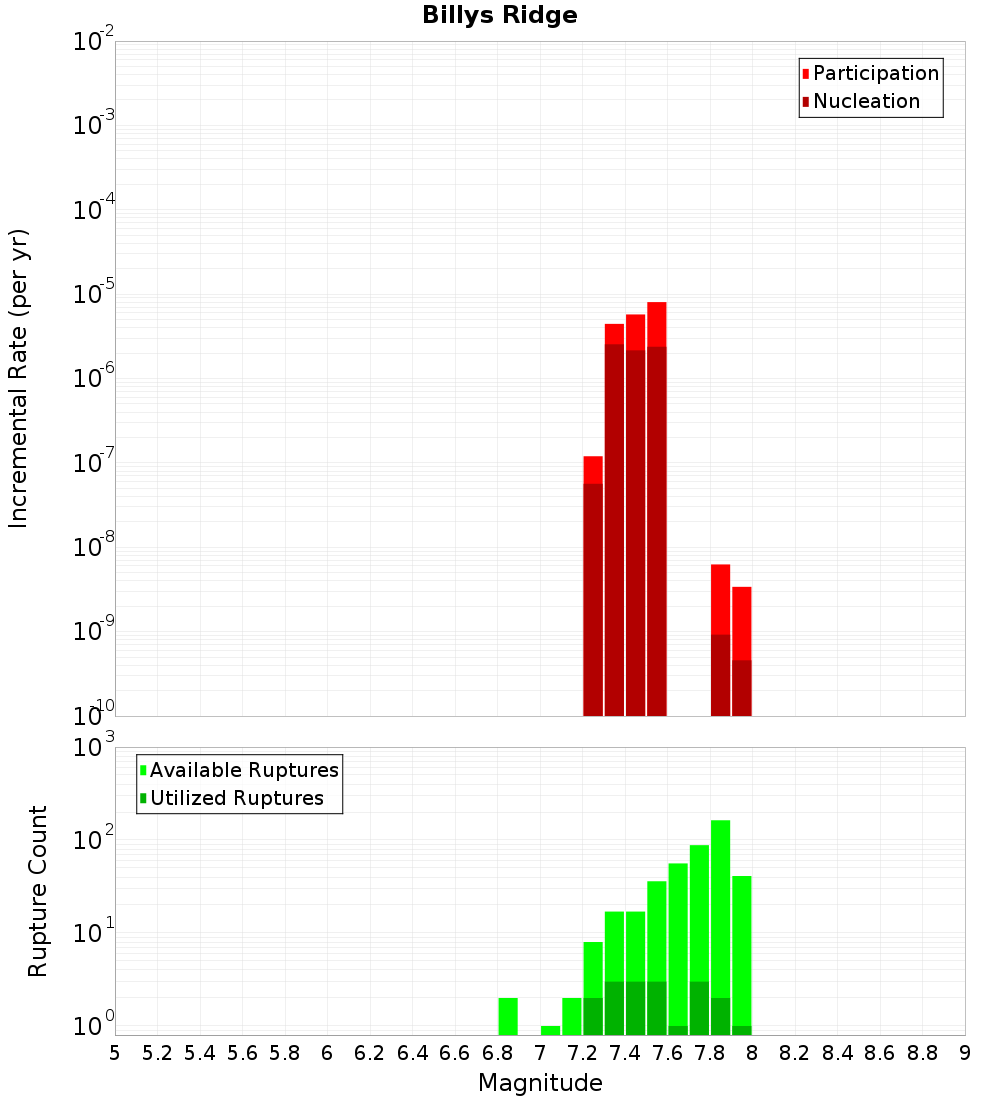 Billys Ridge

Participation
Nucleation

Incremental Rate (per yr)

$10^{-2}$
$10^{-3}$
$10^{-4}$
$10^{-5}$
$10^{-6}$
$10^{-7}$
$10^{-8}$
$10^{-9}$
$10^{-10}$

Available Ruptures
Utilized Ruptures

Rupture Count

$10^{3}$
$10^{2}$
$10^{1}$
$10^{0}$

5 5.2 5.4 5.6 5.8 6 6.2 6.4 6.6 6.8 7 7.2 7.4 7.6 7.8 8 8.2 8.4 8.6 8.8 9

Magnitude